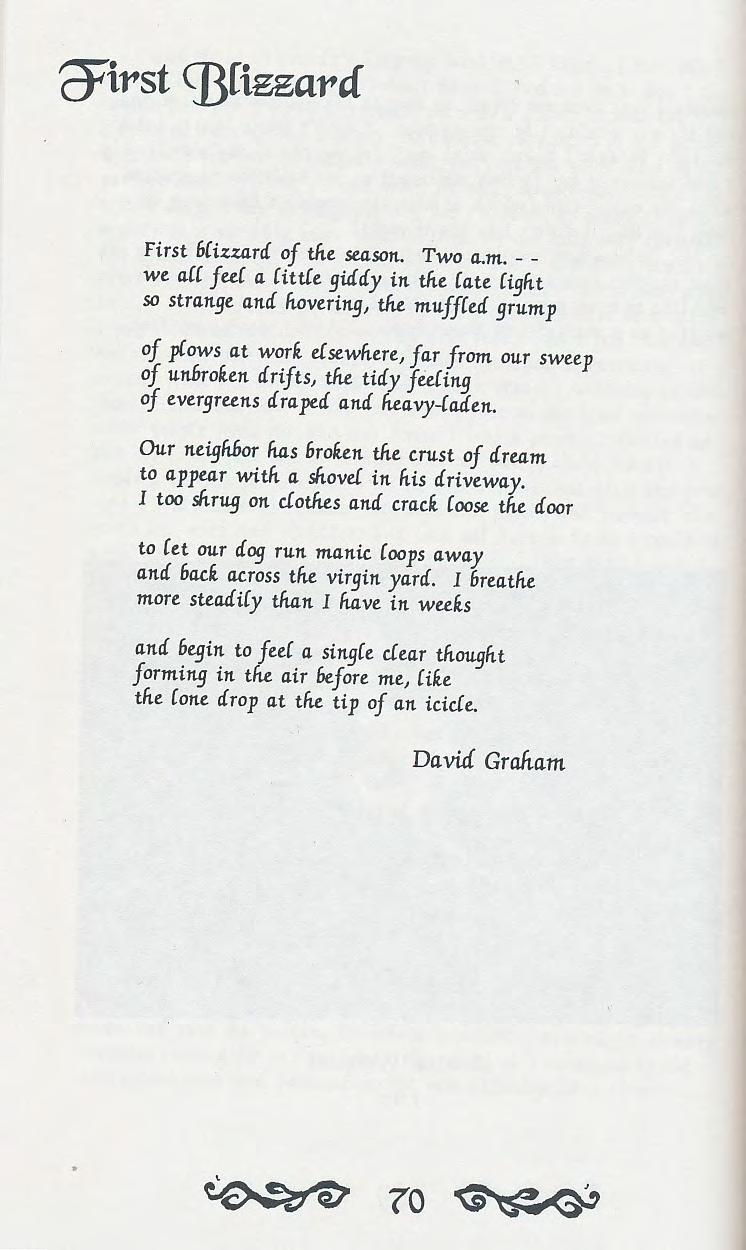 First Blizzard

First blizzard of the season. Two a.m. - -
we all feel a little giddy in the late light
so strange and hovering, the muffled grump

of plows at work elsewhere, far from our sweep
of unbroken drifts, the tidy feeling
of evergreens draped and heavy-laden.

Our neighbor has broken the crust of dream
to appear with a shovel in his driveway.
I too shrug on clothes and crack loose the door

to let our dog run manic loops away
and back across the virgin yard. I breathe
more steadily than I have in weeks

and begin to feel a single clear thought
forming in the air before me, like
the lone drop at the tip of an icicle.

David Graham

70